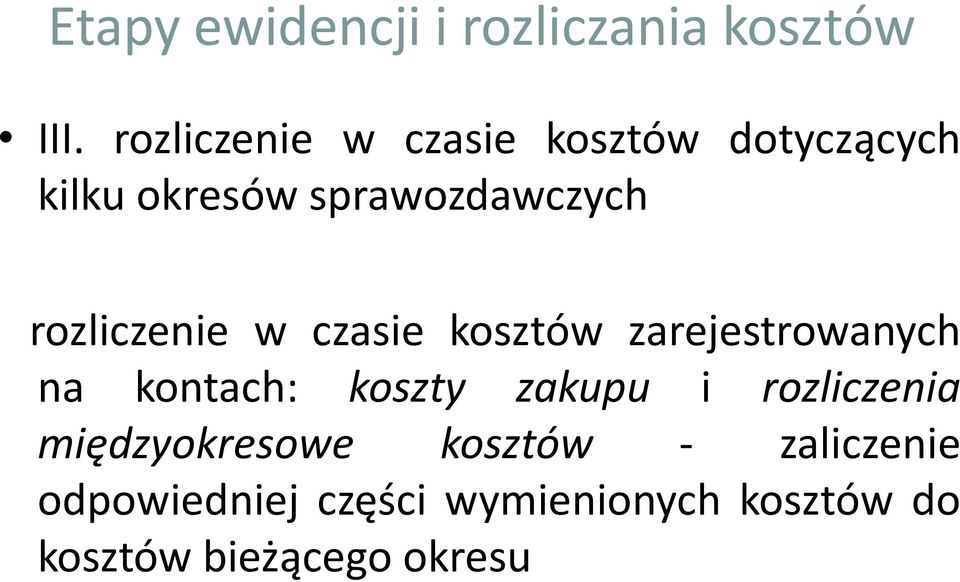 Etapy ewidencji i rozliczania kosztów

• III. rozliczenie w czasie kosztów dotyczących kilku okresów sprawozdawczych

rozliczenie w czasie kosztów zarejestrowanych na kontach: koszty zakupu i rozliczenia międzyokresowe kosztów - zaliczenie odpowiedniej części wymienionych kosztów do kosztów bieżącego okresu